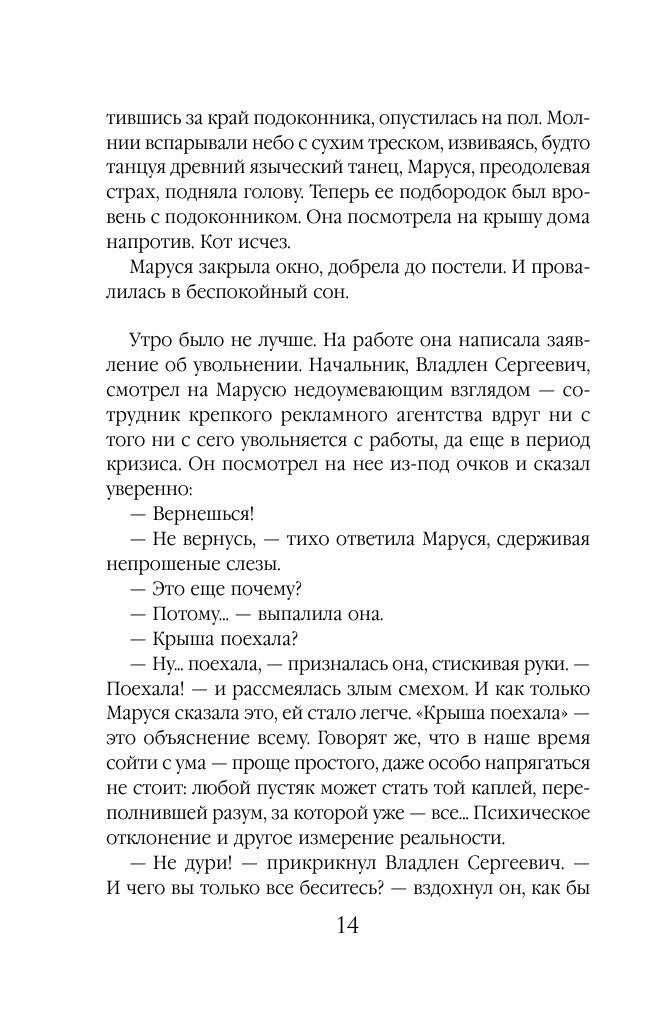 тившись за край подоконника, опустилась на пол. Молнии вспарывали небо с сухим треском, извиваясь, будто танцуя древний языческий танец, Маруся, преодолевая страх, подняла голову. Теперь ее подбородок был вровень с подоконником. Она посмотрела на крышу дома напротив. Кот исчез.

Маруся закрыла окно, добрела до постели. И провалилась в беспокойный сон.

Утро было не лучше. На работе она написала заявление об увольнении. Начальник, Владлен Сергеевич, смотрел на Марусю недоумевающим взглядом — сотрудник крепкого рекламного агентства вдруг ни с того ни с сего увольняется с работы, да еще в период кризиса. Он посмотрел на нее из-под очков и сказал уверенно:

— Вернешься!

— Не вернусь, — тихо ответила Маруся, сдерживая непрошеные слезы.

— Это еще почему?

— Потому... — выпалила она.

— Крыша поехала?

— Ну... поехала, — призналась она, стискивая руки. — Поехала! — и рассмеялась злым смехом. И как только Маруся сказала это, ей стало легче. «Крыша поехала» — это объяснение всему. Говорят же, что в наше время сойти с ума — проще простого, даже особо напрягаться не стоит: любой пустяк может стать той каплей, переполнившей разум, за которой уже — все... Психическое отклонение и другое измерение реальности.

— Не дури! — прикрикнул Владлен Сергеевич. — И чего вы только все беситесь? — вздохнул он, как бы

14